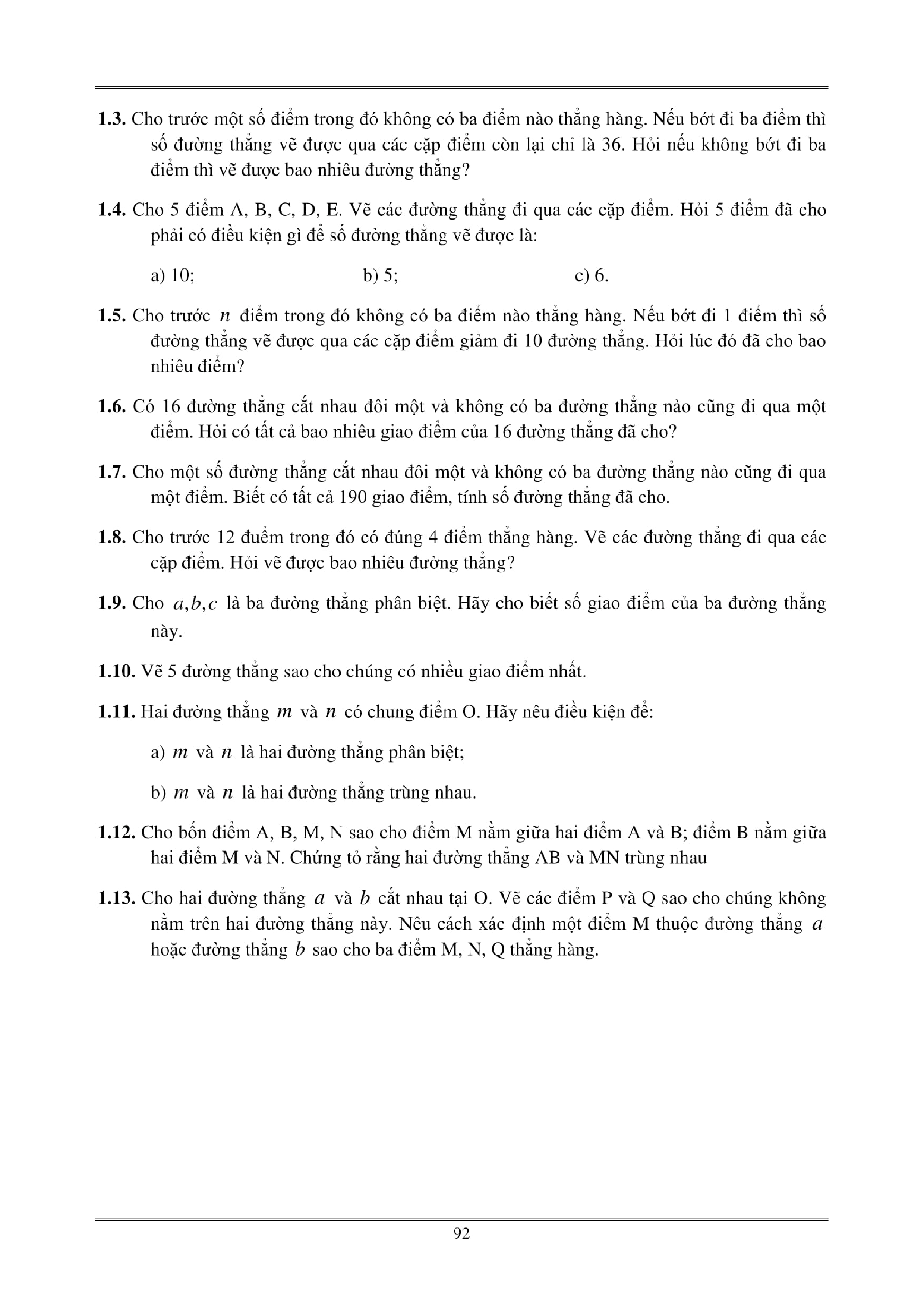 **1.3.** Cho trước một số điểm trong đó không có ba điểm nào thẳng hàng. Nếu bớt đi ba điểm thì số đường thẳng vẽ được qua các cặp điểm còn lại chỉ là 36. Hỏi nếu không bớt đi ba điểm thì vẽ được bao nhiêu đường thẳng?

**1.4.** Cho 5 điểm A, B, C, D, E. Vẽ các đường thẳng đi qua các cặp điểm. Hỏi 5 điểm đã cho phải có điều kiện gì để số đường thẳng vẽ được là:

a) 10; b) 5; c) 6.

**1.5.** Cho trước $n$ điểm trong đó không có ba điểm nào thẳng hàng. Nếu bớt đi 1 điểm thì số đường thẳng vẽ được qua các cặp điểm giảm đi 10 đường thẳng. Hỏi lúc đó đã cho bao nhiêu điểm?

**1.6.** Có 16 đường thẳng cắt nhau đôi một và không có ba đường thẳng nào cũng đi qua một điểm. Hỏi có tất cả bao nhiêu giao điểm của 16 đường thẳng đã cho?

**1.7.** Cho một số đường thẳng cắt nhau đôi một và không có ba đường thẳng nào cũng đi qua một điểm. Biết có tất cả 190 giao điểm, tính số đường thẳng đã cho.

**1.8.** Cho trước 12 đuểm trong đó có đúng 4 điểm thẳng hàng. Vẽ các đường thẳng đi qua các cặp điểm. Hỏi vẽ được bao nhiêu đường thẳng?

**1.9.** Cho $a, b, c$ là ba đường thẳng phân biệt. Hãy cho biết số giao điểm của ba đường thẳng này.

**1.10.** Vẽ 5 đường thẳng sao cho chúng có nhiều giao điểm nhất.

**1.11.** Hai đường thẳng $m$ và $n$ có chung điểm O. Hãy nêu điều kiện để:

a) $m$ và $n$ là hai đường thẳng phân biệt;

b) $m$ và $n$ là hai đường thẳng trùng nhau.

**1.12.** Cho bốn điểm A, B, M, N sao cho điểm M nằm giữa hai điểm A và B; điểm B nằm giữa hai điểm M và N. Chứng tỏ rằng hai đường thẳng AB và MN trùng nhau

**1.13.** Cho hai đường thẳng $a$ và $b$ cắt nhau tại O. Vẽ các điểm P và Q sao cho chúng không nằm trên hai đường thẳng này. Nêu cách xác định một điểm M thuộc đường thẳng $a$ hoặc đường thẳng $b$ sao cho ba điểm M, N, Q thẳng hàng.

92